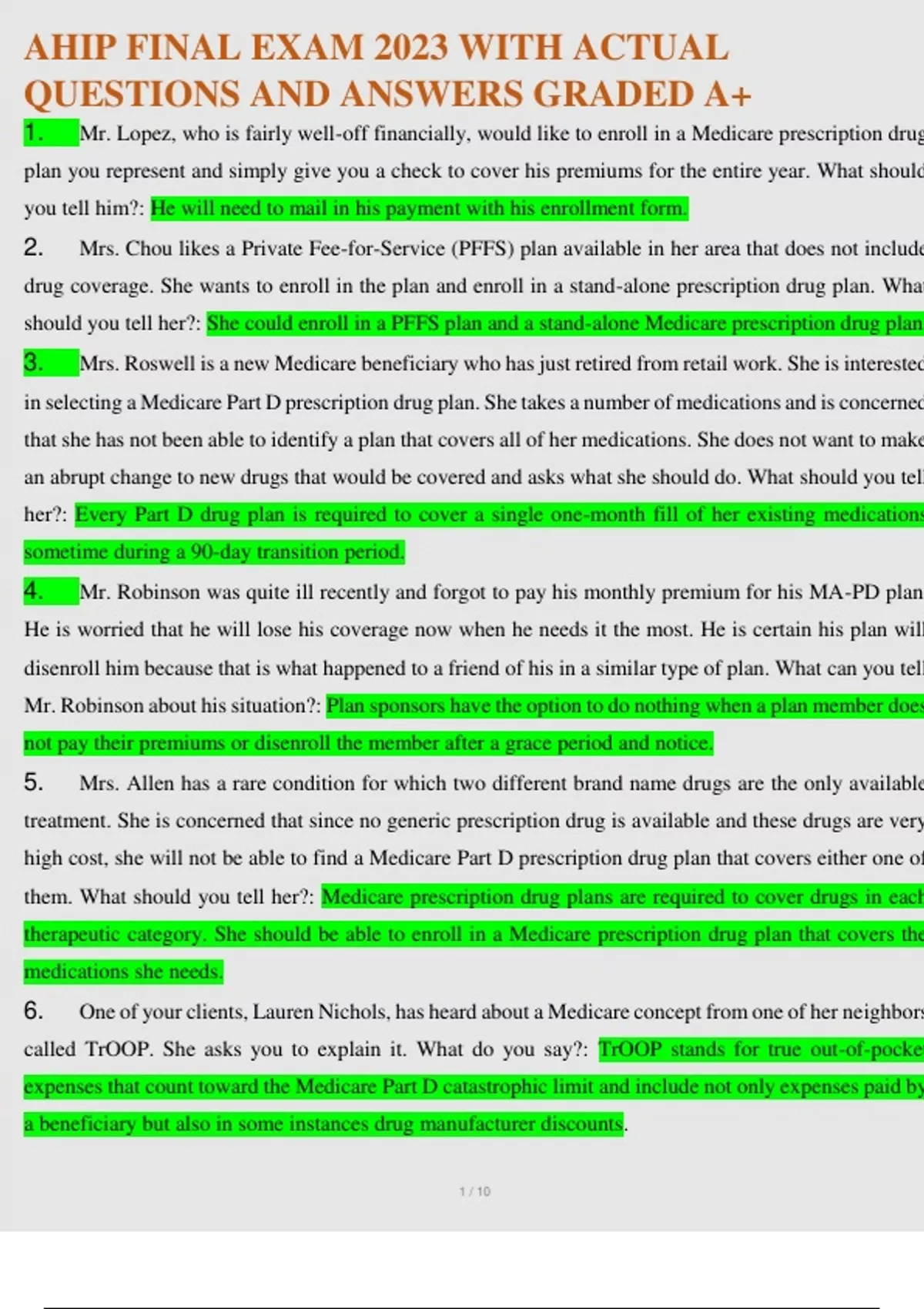 AHIP FINAL EXAM 2023 WITH ACTUAL QUESTIONS AND ANSWERS GRADED A+

1. Mr. Lopez, who is fairly well-off financially, would like to enroll in a Medicare prescription drug plan you represent and simply give you a check to cover his premiums for the entire year. What should you tell him?: He will need to mail in his payment with his enrollment form.

2. Mrs. Chou likes a Private Fee-for-Service (PFFS) plan available in her area that does not include drug coverage. She wants to enroll in the plan and enroll in a stand-alone prescription drug plan. What should you tell her?: She could enroll in a PFFS plan and a stand-alone Medicare prescription drug plan

3. Mrs. Roswell is a new Medicare beneficiary who has just retired from retail work. She is interested in selecting a Medicare Part D prescription drug plan. She takes a number of medications and is concerned that she has not been able to identify a plan that covers all of her medications. She does not want to make an abrupt change to new drugs that would be covered and asks what she should do. What should you tell her?: Every Part D drug plan is required to cover a single one-month fill of her existing medications sometime during a 90-day transition period.

4. Mr. Robinson was quite ill recently and forgot to pay his monthly premium for his MA-PD plan. He is worried that he will lose his coverage now when he needs it the most. He is certain his plan will disenroll him because that is what happened to a friend of his in a similar type of plan. What can you tell Mr. Robinson about his situation?: Plan sponsors have the option to do nothing when a plan member does not pay their premiums or disenroll the member after a grace period and notice.

5. Mrs. Allen has a rare condition for which two different brand name drugs are the only available treatment. She is concerned that since no generic prescription drug is available and these drugs are very high cost, she will not be able to find a Medicare Part D prescription drug plan that covers either one of them. What should you tell her?: Medicare prescription drug plans are required to cover drugs in each therapeutic category. She should be able to enroll in a Medicare prescription drug plan that covers the medications she needs.

6. One of your clients, Lauren Nichols, has heard about a Medicare concept from one of her neighbors called TrOOP. She asks you to explain it. What do you say?: TrOOP stands for true out-of-pocket expenses that count toward the Medicare Part D catastrophic limit and include not only expenses paid by a beneficiary but also in some instances drug manufacturer discounts.

1 / 10